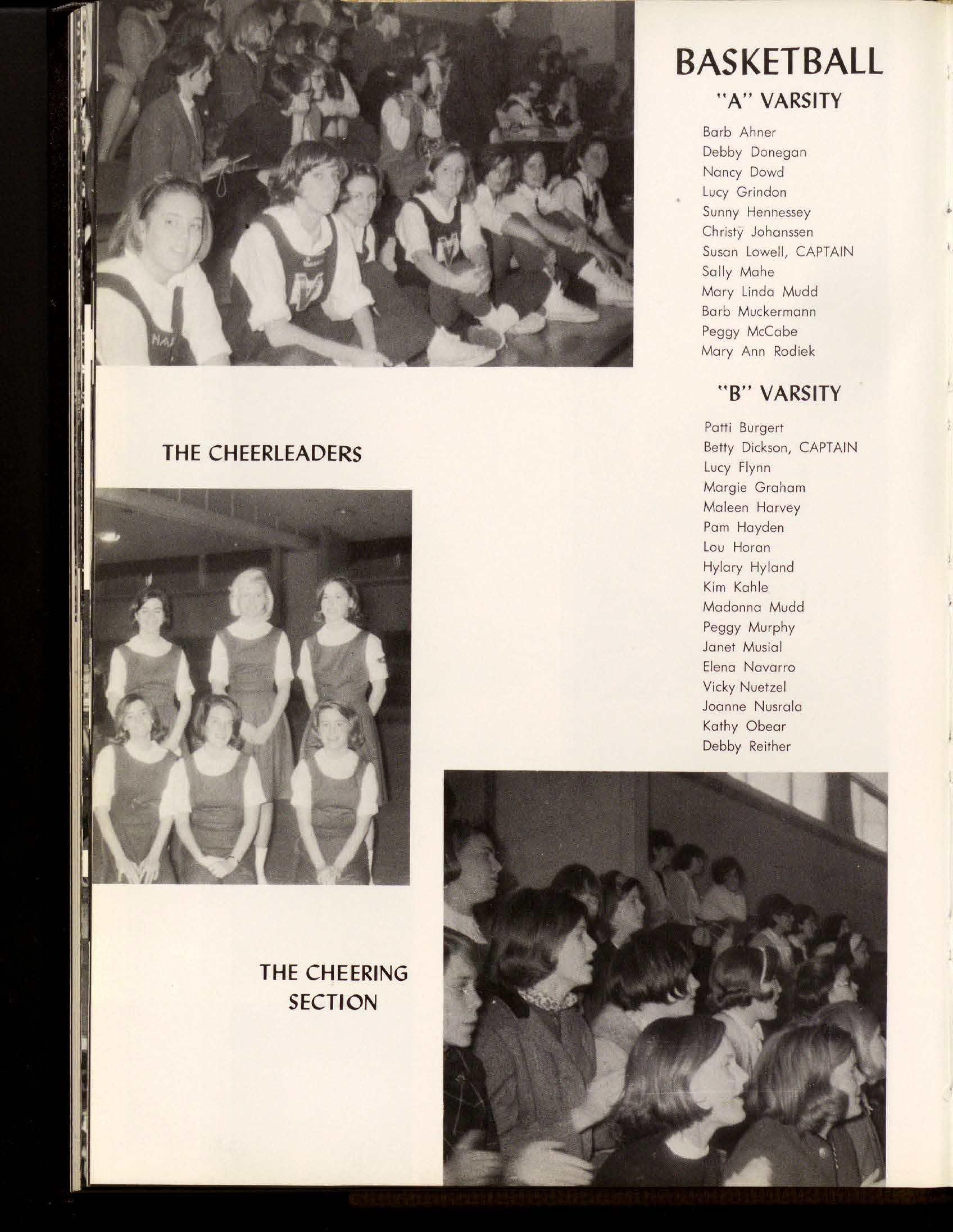 BASKETBALL

"A" VARSITY

Barb Ahner
Debby Donegan
Nancy Dowd
Lucy Grindon
Sunny Hennessey
Christy Johanssen
Susan Lowell, CAPTAIN
Sally Mahe
Mary Linda Mudd
Barb Muckermann
Peggy McCabe
Mary Ann Rodiek

"B" VARSITY

Patti Burgert
Betty Dickson, CAPTAIN
Lucy Flynn
Margie Graham
Maleen Harvey
Pam Hayden
Lou Horan
Hylary Hyland
Kim Kahle
Madonna Mudd
Peggy Murphy
Janet Musial
Elena Navarro
Vicky Nuetzel
Joanne Nusrala
Kathy Obear
Debby Reither

THE CHEERLEADERS

THE CHEERING SECTION